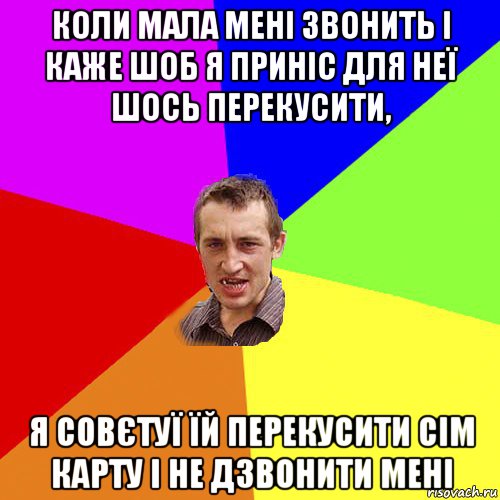 КОЛИ МАЛА МЕНІ ЗВОНИТЬ І КАЖЕ ШОБ Я ПРИНІС ДЛЯ НЕЇ ШОСЬ ПЕРЕКУСИТИ,

Я СОВЄТУЇ ЇЙ ПЕРЕКУСИТИ СІМ КАРТУ І НЕ ДЗВОНИТИ МЕНІ

risovach.ru